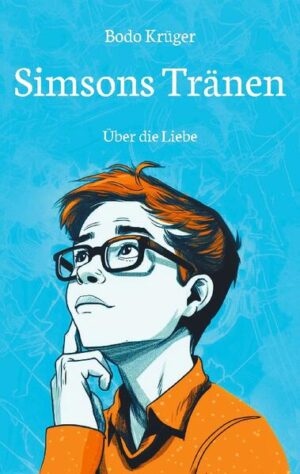 Bodo Krüger

Simsons Tränen

Über die Liebe